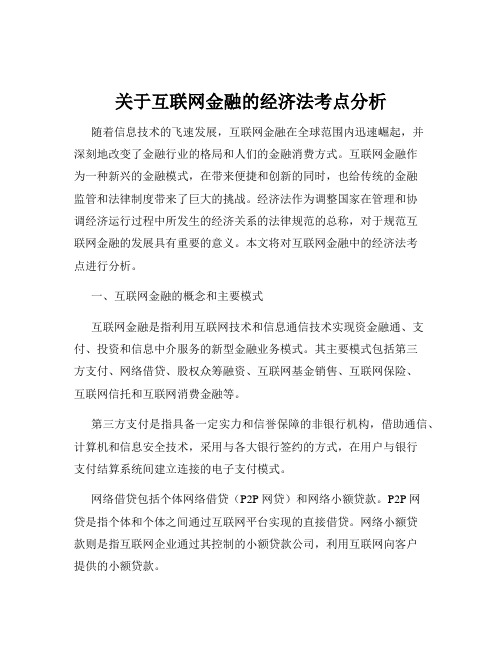 关于互联网金融的经济法考点分析

随着信息技术的飞速发展，互联网金融在全球范围内迅速崛起，并深刻地改变了金融行业的格局和人们的金融消费方式。互联网金融作为一种新兴的金融模式，在带来便捷和创新的同时，也给传统的金融监管和法律制度带来了巨大的挑战。经济法作为调整国家在管理和协调经济运行过程中所发生的经济关系的法律规范的总称，对于规范互联网金融的发展具有重要的意义。本文将对互联网金融中的经济法考点进行分析。

一、互联网金融的概念和主要模式

互联网金融是指利用互联网技术和信息通信技术实现资金融通、支付、投资和信息中介服务的新型金融业务模式。其主要模式包括第三方支付、网络借贷、股权众筹融资、互联网基金销售、互联网保险、互联网信托和互联网消费金融等。

第三方支付是指具备一定实力和信誉保障的非银行机构，借助通信、计算机和信息安全技术，采用与各大银行签约的方式，在用户与银行支付结算系统间建立连接的电子支付模式。

网络借贷包括个体网络借贷（P2P 网贷）和网络小额贷款。P2P 网贷是指个体和个体之间通过互联网平台实现的直接借贷。网络小额贷款则是指互联网企业通过其控制的小额贷款公司，利用互联网向客户提供的小额贷款。